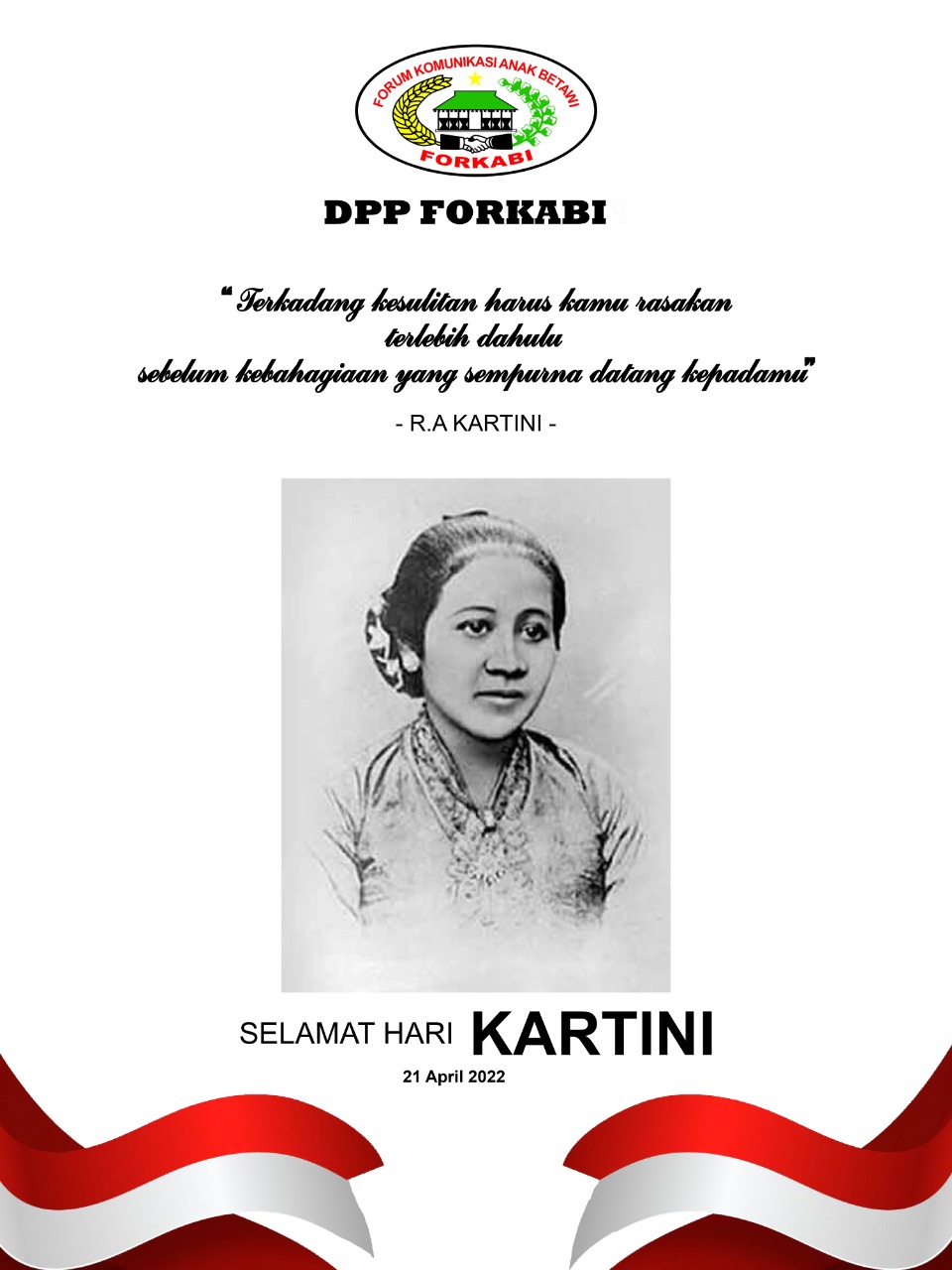 FORUM KOMUNIKASI ANAK BETAWI
FORKABI

DPP FORKABI

"Terkadang kesulitan harus kamu rasakan terlebih dahulu sebelum kebahagiaan yang sempurna datang kepadamu"

- R.A KARTINI -

SELAMAT HARI KARTINI
21 April 2022